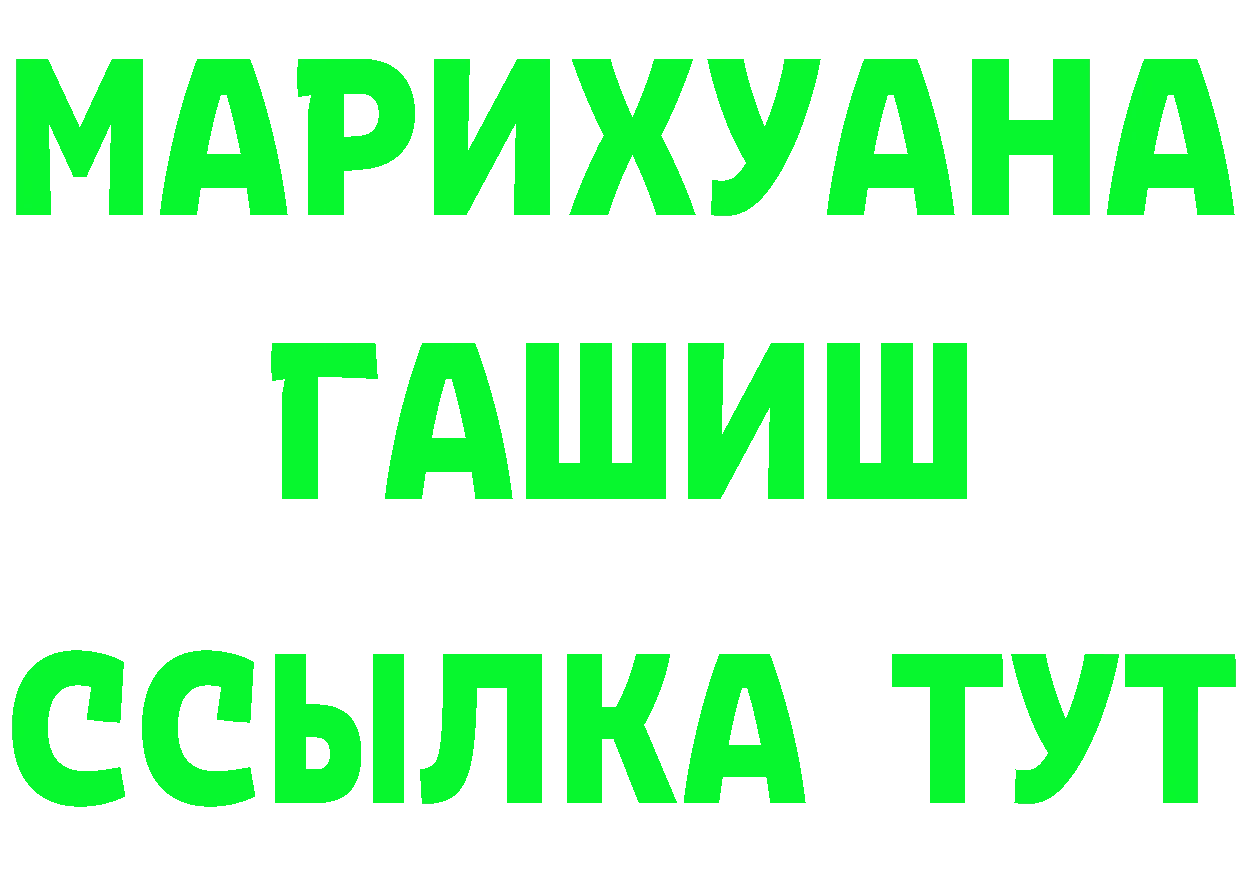 МАРИХУАНА
ГАШИШ
ССЫЛКА ТУТ